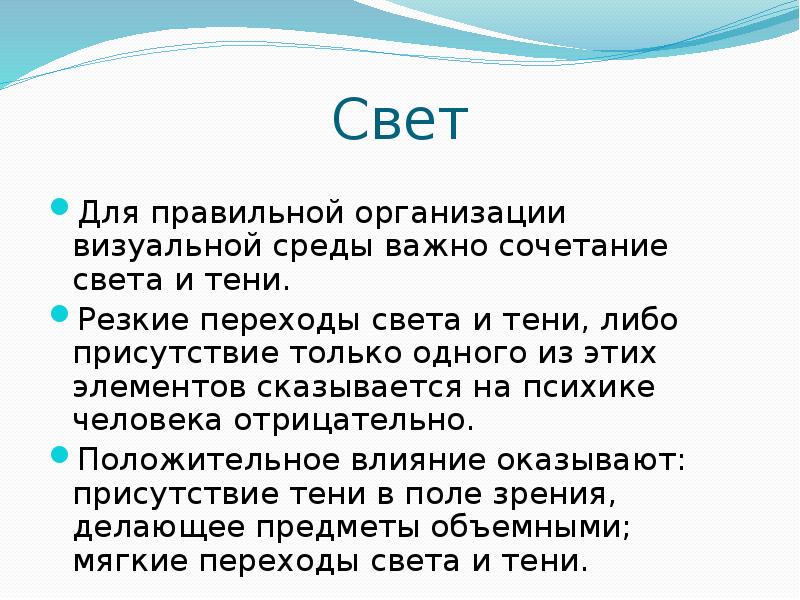 Свет

Для правильной организации визуальной среды важно сочетание света и тени.

Резкие переходы света и тени, либо присутствие только одного из этих элементов сказывается на психике человека отрицательно.

Положительное влияние оказывают: присутствие тени в поле зрения, делающее предметы объемными; мягкие переходы света и тени.